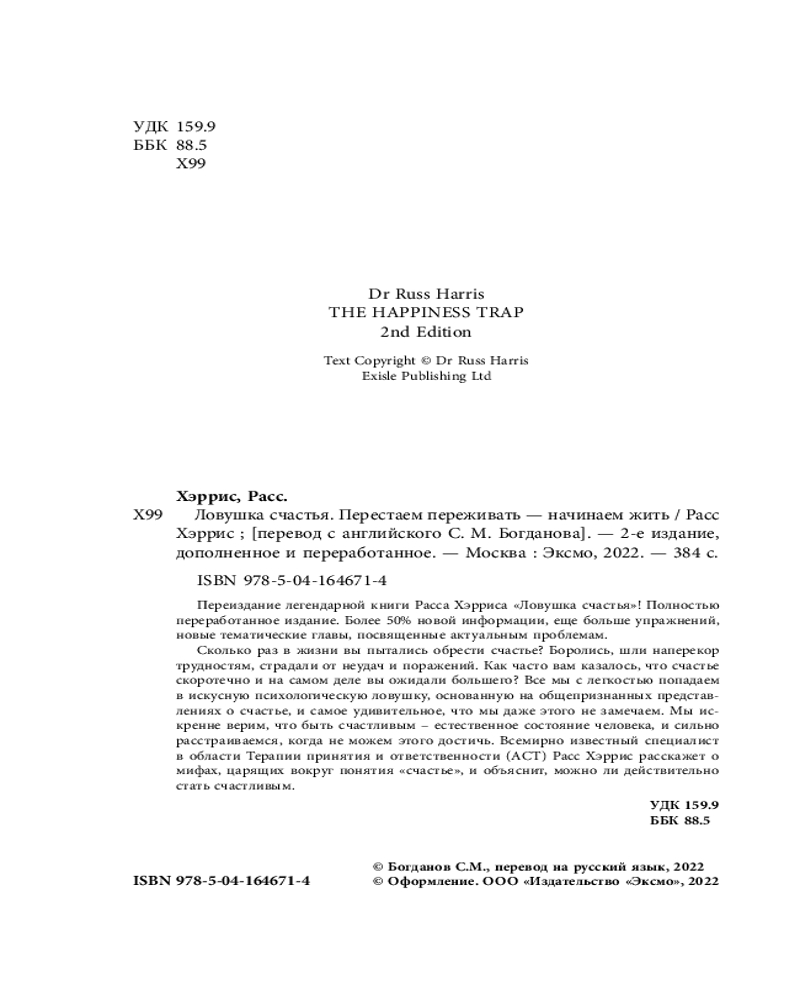 УДК 159.9
ББК 88.5
Х99

Dr Russ Harris
THE HAPPINESS TRAP
2nd Edition

Text Copyright © Dr Russ Harris
Exisle Publishing Ltd

Хэррис, Расс.

Х99 Ловушка счастья. Перестаем переживать — начинаем жить / Расс Хэррис ; [перевод с английского С. М. Богданова]. — 2-е издание, дополненное и переработанное. — Москва : Эксмо, 2022. — 384 с.

ISBN 978-5-04-164671-4

Переиздание легендарной книги Расса Хэрриса «Ловушка счастья»! Полностью переработанное издание. Более 50% новой информации, еще больше упражнений, новые тематические главы, посвященные актуальным проблемам.

Сколько раз в жизни вы пытались обрести счастье? Боролись, шли наперекор трудностям, страдали от неудач и поражений. Как часто вам казалось, что счастье скоротечно и на самом деле вы ожидали большего? Все мы с легкостью попадаем в искусную психологическую ловушку, основанную на общепризнанных представлениях о счастье, и самое удивительное, что мы даже этого не замечаем. Мы искренне верим, что быть счастливым – естественное состояние человека, и сильно расстраиваемся, когда не можем этого достичь. Всемирно известный специалист в области Терапии принятия и ответственности (АСТ) Расс Хэррис расскажет о мифах, царящих вокруг понятия «счастье», и объяснит, можно ли действительно стать счастливым.

УДК 159.9
ББК 88.5

ISBN 978-5-04-164671-4

© Богданов С.М., перевод на русский язык, 2022
© Оформление. ООО «Издательство «Эксмо», 2022